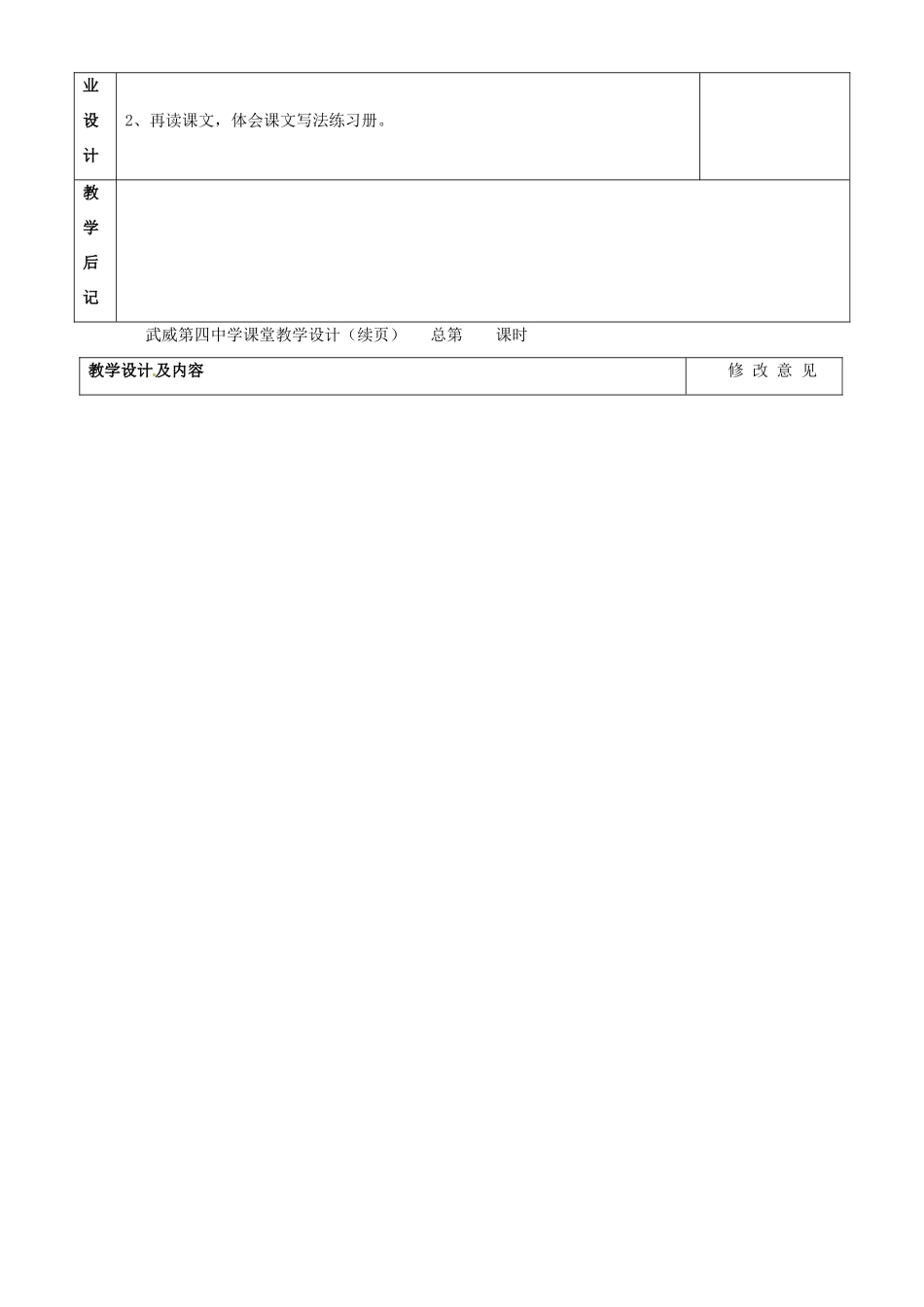 | 业设计 | 2、再读课文，体会课文写法练习册。 | |
|---|---|---|
| 教学后记 | | |

武威第四中学课堂教学设计（续页）　总第　课时

| 教学设计及内容 | 修 改 意 见 |
|---|---|